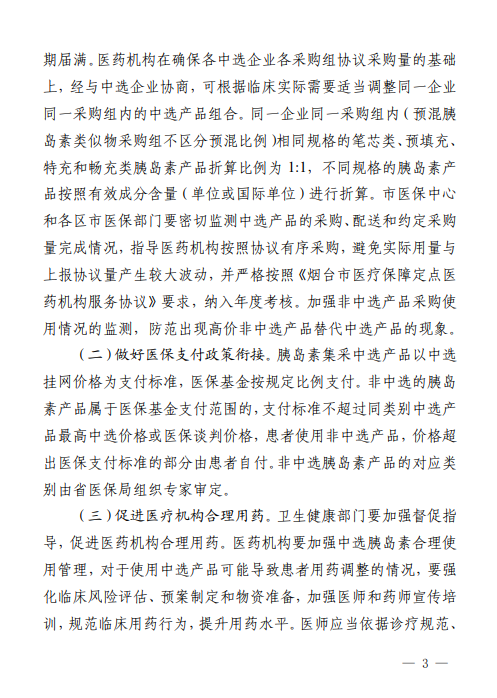 期届满。医药机构在确保各中选企业各采购组协议采购量的基础上，经与中选企业协商，可根据临床实际需要适当调整同一企业同一采购组内的中选产品组合。同一企业同一采购组内（预混胰岛素类似物采购组不区分预混比例）相同规格的笔芯类、预填充、特充和畅充类胰岛素产品折算比例为 1:1，不同规格的胰岛素产品按照有效成分含量（单位或国际单位）进行折算。市医保中心和各区市医保部门要密切监测中选产品的采购、配送和约定采购量完成情况，指导医药机构按照协议有序采购，避免实际用量与上报协议量产生较大波动，并严格按照《烟台市医疗保障定点医药机构服务协议》要求，纳入年度考核。加强非中选产品采购使用情况的监测，防范出现高价非中选产品替代中选产品的现象。

（二）做好医保支付政策衔接。胰岛素集采中选产品以中选挂网价格为支付标准，医保基金按规定比例支付。非中选的胰岛素产品属于医保基金支付范围的，支付标准不超过同类别中选产品最高中选价格或医保谈判价格，患者使用非中选产品，价格超出医保支付标准的部分由患者自付。非中选胰岛素产品的对应类别由省医保局组织专家审定。

（三）促进医疗机构合理用药。卫生健康部门要加强督促指导，促进医药机构合理用药。医药机构要加强中选胰岛素合理使用管理，对于使用中选产品可能导致患者用药调整的情况，要强化临床风险评估、预案制定和物资准备，加强医师和药师宣传培训，规范临床用药行为，提升用药水平。医师应当依据诊疗规范、

— 3 —